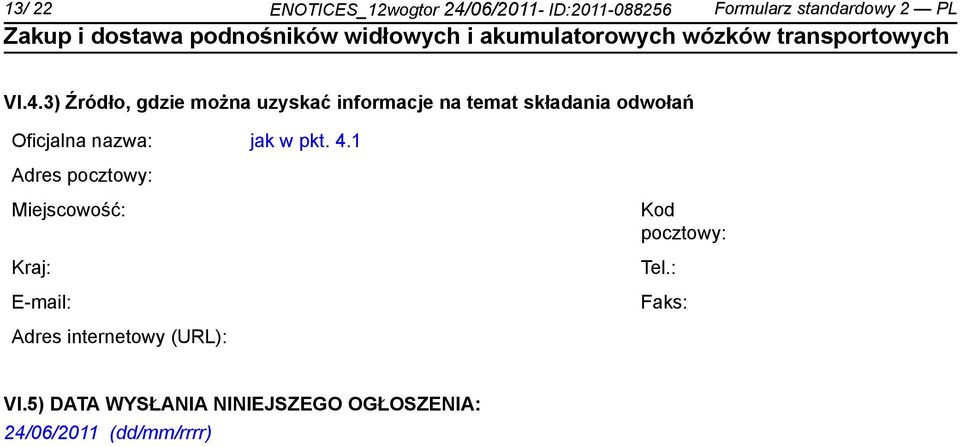 13/ 22 ENOTICES_12wogtor 24/06/2011- ID:2011-088256 Formularz standardowy 2 — PL
Zakup i dostawa podnośników widłowych i akumulatorowych wózków transportowych

VI.4.3) Źródło, gdzie można uzyskać informacje na temat składania odwołań

Oficjalna nazwa: jak w pkt. 4.1

Adres pocztowy:

Miejscowość: Kod pocztowy:

Kraj: Tel.:

E-mail: Faks:

Adres internetowy (URL):

VI.5) DATA WYSŁANIA NINIEJSZEGO OGŁOSZENIA:
24/06/2011 (dd/mm/rrrr)